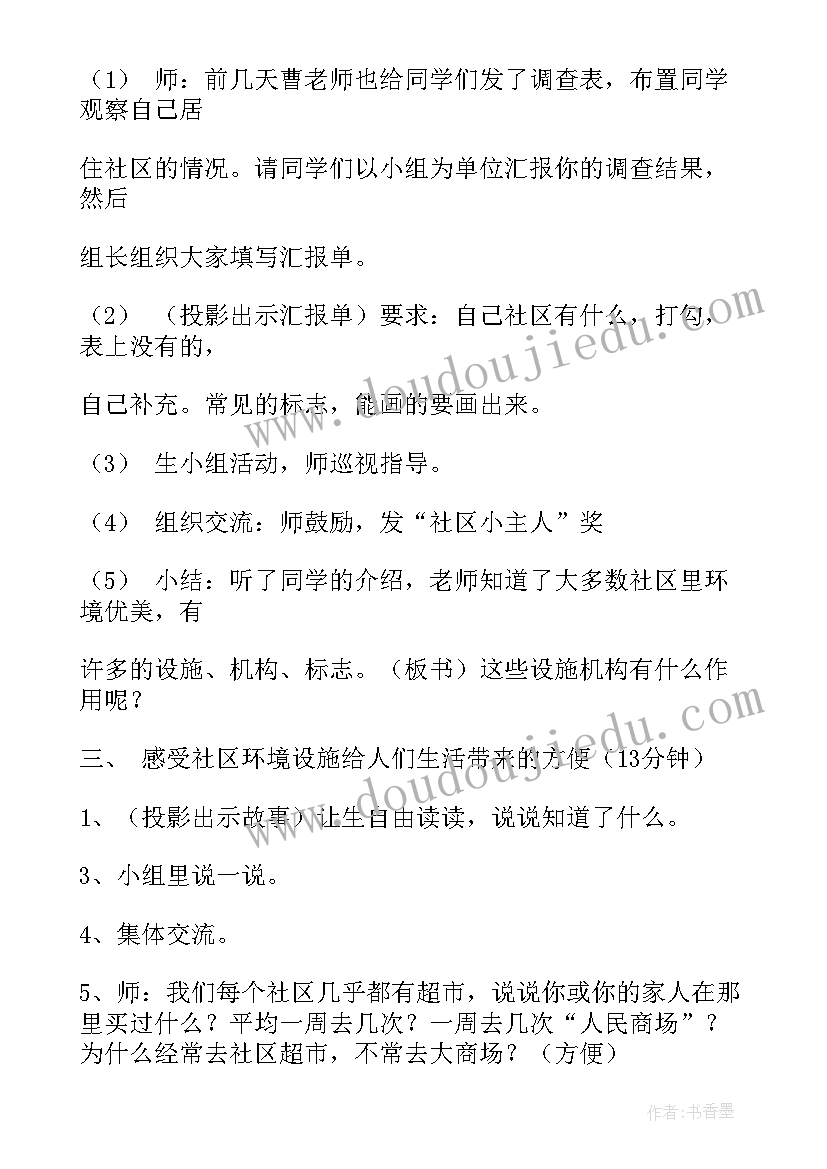 （1） 师：前几天曹老师也给同学们发了调查表，布置同学观察自己居

住社区的情况。请同学们以小组为单位汇报你的调查结果，然后

组长组织大家填写汇报单。

（2） （投影出示汇报单）要求：自己社区有什么，打勾，表上没有的，

自己补充。常见的标志，能画的要画出来。

（3） 生小组活动，师巡视指导。

（4） 组织交流：师鼓励，发“社区小主人”奖

（5） 小结：听了同学的介绍，老师知道了大多数社区里环境优美，有

许多的设施、机构、标志。（板书）这些设施机构有什么作用呢？

三、 感受社区环境设施给人们生活带来的方便（13分钟）

1、（投影出示故事）让生自由读读，说说知道了什么。

3、小组里说一说。

4、集体交流。

5、师：我们每个社区几乎都有超市，说说你或你的家人在那里买过什么？平均一周去几次？一周去几次“人民商场”？为什么经常去社区超市，不常去大商场？（方便）

www.doudoujiedu.com

www.doudoujiedu.com

作者：书香墨